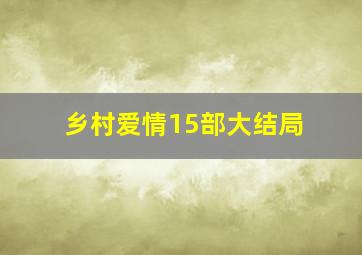 乡村爱情15部大结局